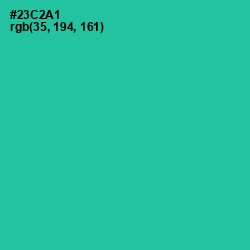 #23C2A1
rgb(35, 194, 161)